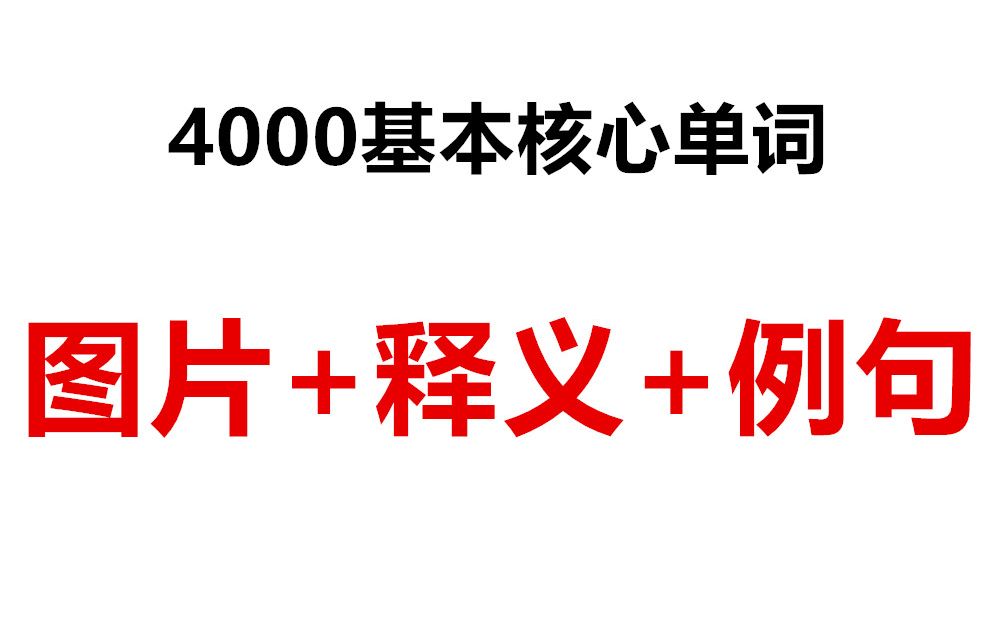 4000基本核心单词

图片+释义+例句